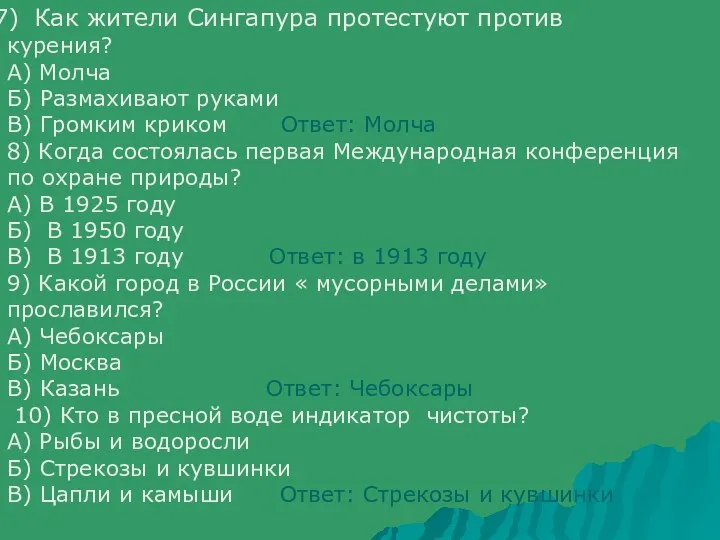 7) Как жители Сингапура протестуют против курения?
А) Молча
Б) Размахивают руками
В) Громким криком Ответ: Молча
8) Когда состоялась первая Международная конференция по охране природы?
А) В 1925 году
Б) В 1950 году
В) В 1913 году Ответ: в 1913 году
9) Какой город в России « мусорными делами» прославился?
А) Чебоксары
Б) Москва
В) Казань Ответ: Чебоксары
10) Кто в пресной воде индикатор чистоты?
А) Рыбы и водоросли
Б) Стрекозы и кувшинки
В) Цапли и камыши Ответ: Стрекозы и кувшинки